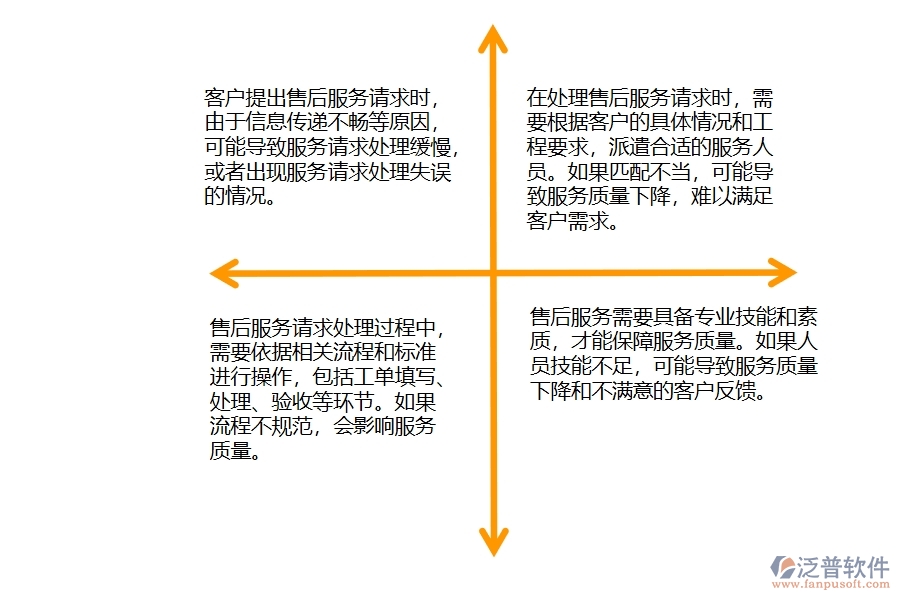 客户提出售后服务请求时，由于信息传递不畅等原因，可能导致服务请求处理缓慢，或者出现服务请求处理失误的情况。

在处理售后服务请求时，需要根据客户的具体情况和工程要求，派遣合适的服务人员。如果匹配不当，可能导致服务质量下降，难以满足客户需求。

售后服务请求处理过程中，需要依据相关流程和标准进行操作，包括工单填写、处理、验收等环节。如果流程不规范，会影响服务质量。

售后服务需要具备专业技能和素质，才能保障服务质量。如果人员技能不足，可能导致服务质量下降和不满意的客户反馈。

泛普软件
www.fanpusoft.com